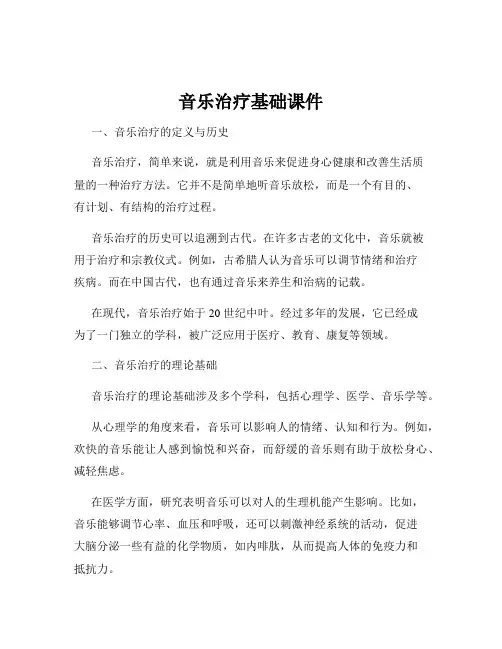 音乐治疗基础课件

一、音乐治疗的定义与历史

音乐治疗，简单来说，就是利用音乐来促进身心健康和改善生活质量的一种治疗方法。它并不是简单地听音乐放松，而是一个有目的、有计划、有结构的治疗过程。

音乐治疗的历史可以追溯到古代。在许多古老的文化中，音乐就被用于治疗和宗教仪式。例如，古希腊人认为音乐可以调节情绪和治疗疾病。而在中国古代，也有通过音乐来养生和治病的记载。

在现代，音乐治疗始于 20 世纪中叶。经过多年的发展，它已经成为了一门独立的学科，被广泛应用于医疗、教育、康复等领域。

二、音乐治疗的理论基础

音乐治疗的理论基础涉及多个学科，包括心理学、医学、音乐学等。

从心理学的角度来看，音乐可以影响人的情绪、认知和行为。例如，欢快的音乐能让人感到愉悦和兴奋，而舒缓的音乐则有助于放松身心、减轻焦虑。

在医学方面，研究表明音乐可以对人的生理机能产生影响。比如，音乐能够调节心率、血压和呼吸，还可以刺激神经系统的活动，促进大脑分泌一些有益的化学物质，如内啡肽，从而提高人体的免疫力和抵抗力。